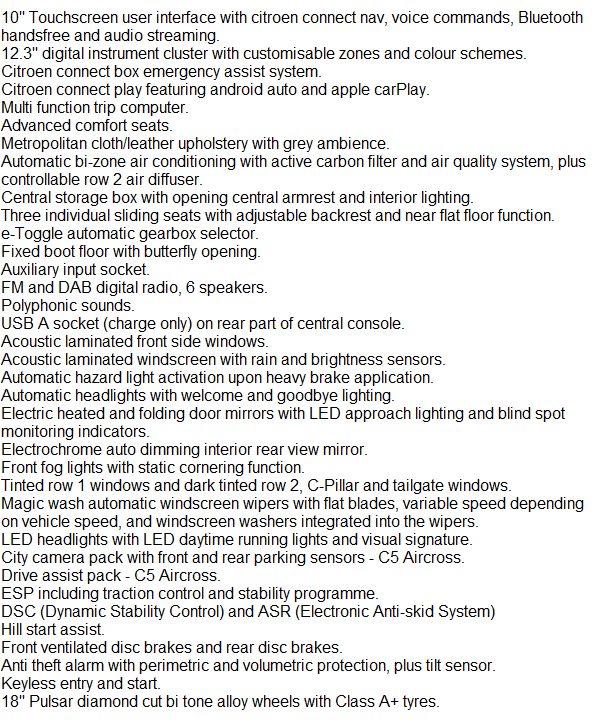 10" Touchscreen user interface with citroen connect nav, voice commands, Bluetooth handsfree and audio streaming.
12.3" digital instrument cluster with customisable zones and colour schemes.
Citroen connect box emergency assist system.
Citroen connect play featuring android auto and apple carPlay.
Multi function trip computer.
Advanced comfort seats.
Metropolitan cloth/leather upholstery with grey ambience.
Automatic bi-zone air conditioning with active carbon filter and air quality system, plus controllable row 2 air diffuser.
Central storage box with opening central armrest and interior lighting.
Three individual sliding seats with adjustable backrest and near flat floor function.
e-Toggle automatic gearbox selector.
Fixed boot floor with butterfly opening.
Auxiliary input socket.
FM and DAB digital radio, 6 speakers.
Polyphonic sounds.
USB A socket (charge only) on rear part of central console.
Acoustic laminated front side windows.
Acoustic laminated windscreen with rain and brightness sensors.
Automatic hazard light activation upon heavy brake application.
Automatic headlights with welcome and goodbye lighting.
Electric heated and folding door mirrors with LED approach lighting and blind spot monitoring indicators.
Electrochrome auto dimming interior rear view mirror.
Front fog lights with static cornering function.
Tinted row 1 windows and dark tinted row 2, C-Pillar and tailgate windows.
Magic wash automatic windscreen wipers with flat blades, variable speed depending on vehicle speed, and windscreen washers integrated into the wipers.
LED headlights with LED daytime running lights and visual signature.
City camera pack with front and rear parking sensors - C5 Aircross.
Drive assist pack - C5 Aircross.
ESP including traction control and stability programme.
DSC (Dynamic Stability Control) and ASR (Electronic Anti-skid System)
Hill start assist.
Front ventilated disc brakes and rear disc brakes.
Anti theft alarm with perimetric and volumetric protection, plus tilt sensor.
Keyless entry and start.
18" Pulsar diamond cut bi tone alloy wheels with Class A+ tyres.